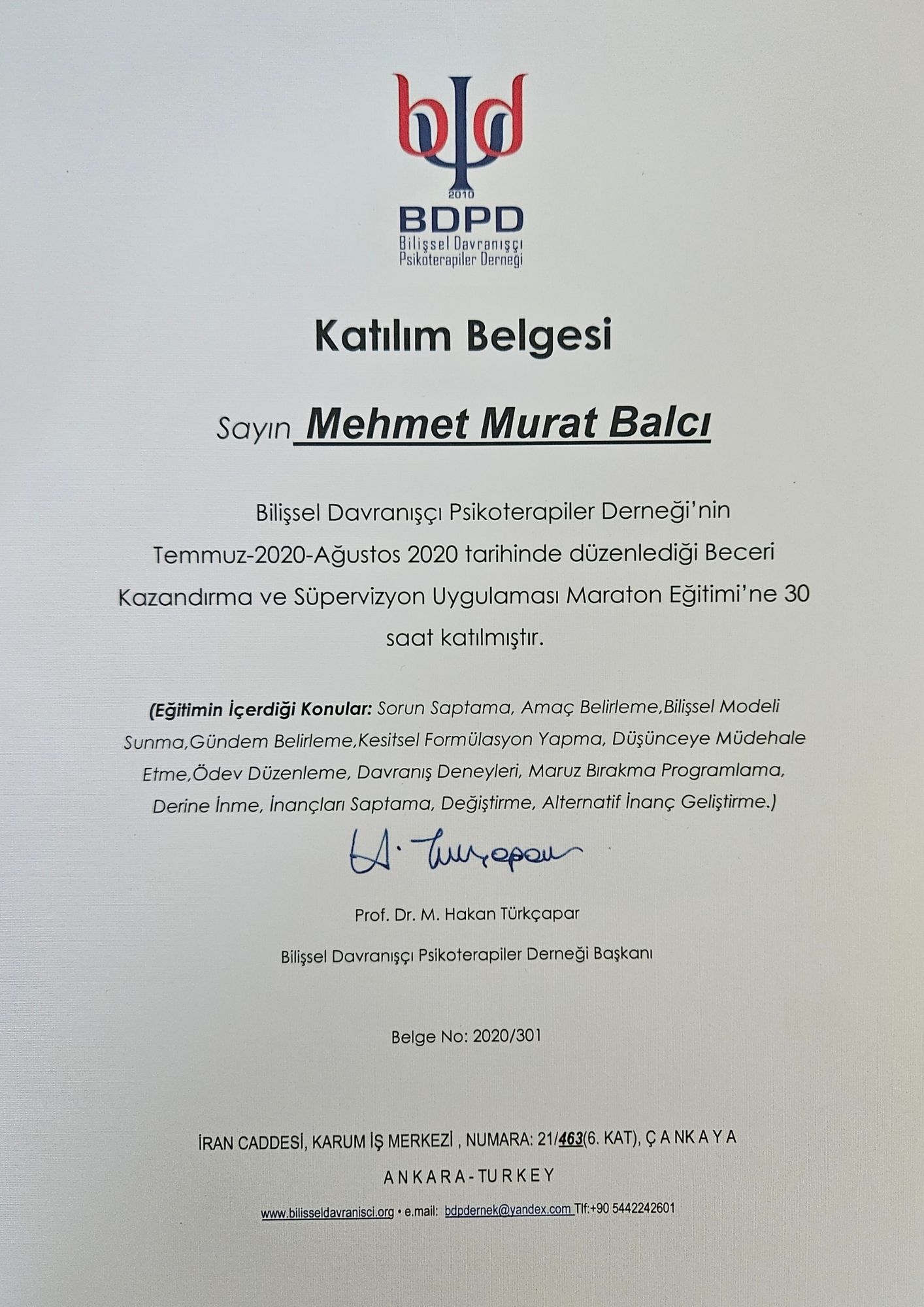 bd

2010
BDPD
Bilişsel Davranışçı
Psikoterapiler Derneği

Katılım Belgesi

Sayın Mehmet Murat Balcı

Bilişsel Davranışçı Psikoterapiler Derneği'nin Temmuz-2020-Ağustos 2020 tarihinde düzenlediği Beceri Kazandırma ve Süpervizyon Uygulaması Maraton Eğitimi'ne 30 saat katılmıştır.

(Eğitimin İçerdiği Konular: Sorun Saptama, Amaç Belirleme,Bilişsel Modeli Sunma,Gündem Belirleme,Kesitsel Formülasyon Yapma, Düşünceye Müdehale Etme,Ödev Düzenleme, Davranış Deneyleri, Maruz Bırakma Programlama, Derine İnme, İnançları Saptama, Değiştirme, Alternatif İnanç Geliştirme.)

H. Türkçapar

Prof. Dr. M. Hakan Türkçapar

Bilişsel Davranışçı Psikoterapiler Derneği Başkanı

Belge No: 2020/301

İRAN CADDESİ, KARUM İŞ MERKEZİ , NUMARA: 21/463(6. KAT), Ç A NK A Y A

A N K A R A - T U R K E Y

www.bilisseldavranisci.org • e.mail: bdpdernek@yandex.com Tlf:+90 5442242601